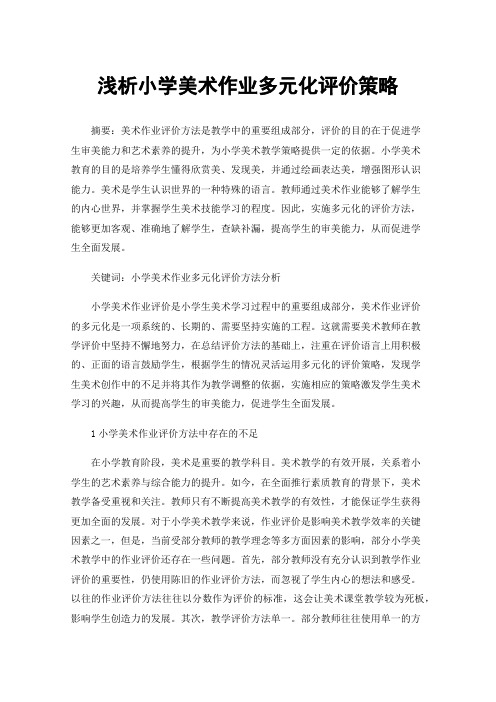 浅析小学美术作业多元化评价策略

摘要：美术作业评价方法是教学中的重要组成部分，评价的目的在于促进学生审美能力和艺术素养的提升，为小学美术教学策略提供一定的依据。小学美术教育的目的是培养学生懂得欣赏美、发现美，并通过绘画表达美，增强图形认识能力。美术是学生认识世界的一种特殊的语言。教师通过美术作业能够了解学生的内心世界，并掌握学生美术技能学习的程度。因此，实施多元化的评价方法，能够更加客观、准确地了解学生，查缺补漏，提高学生的审美能力，从而促进学生全面发展。

关键词：小学美术作业多元化评价方法分析

小学美术作业评价是小学生美术学习过程中的重要组成部分，美术作业评价的多元化是一项系统的、长期的、需要坚持实施的工程。这就需要美术教师在教学评价中坚持不懈地努力，在总结评价方法的基础上，注重在评价语言上用积极的、正面的语言鼓励学生，根据学生的情况灵活运用多元化的评价策略，发现学生美术创作中的不足并将其作为教学调整的依据，实施相应的策略激发学生美术学习的兴趣，从而提高学生的审美能力，促进学生全面发展。

1 小学美术作业评价方法中存在的不足

在小学教育阶段，美术是重要的教学科目。美术教学的有效开展，关系着小学生的艺术素养与综合能力的提升。如今，在全面推行素质教育的背景下，美术教学备受重视和关注。教师只有不断提高美术教学的有效性，才能保证学生获得更加全面的发展。对于小学美术教学来说，作业评价是影响美术教学效率的关键因素之一，但是，当前受部分教师的教学理念等多方面因素的影响，部分小学美术教学中的作业评价还存在一些问题。首先，部分教师没有充分认识到教学作业评价的重要性，仍使用陈旧的作业评价方法，而忽视了学生内心的想法和感受。以往的作业评价方法往往以分数作为评价的标准，这会让美术课堂教学较为死板，影响学生创造力的发展。其次，教学评价方法单一。部分教师往往使用单一的方